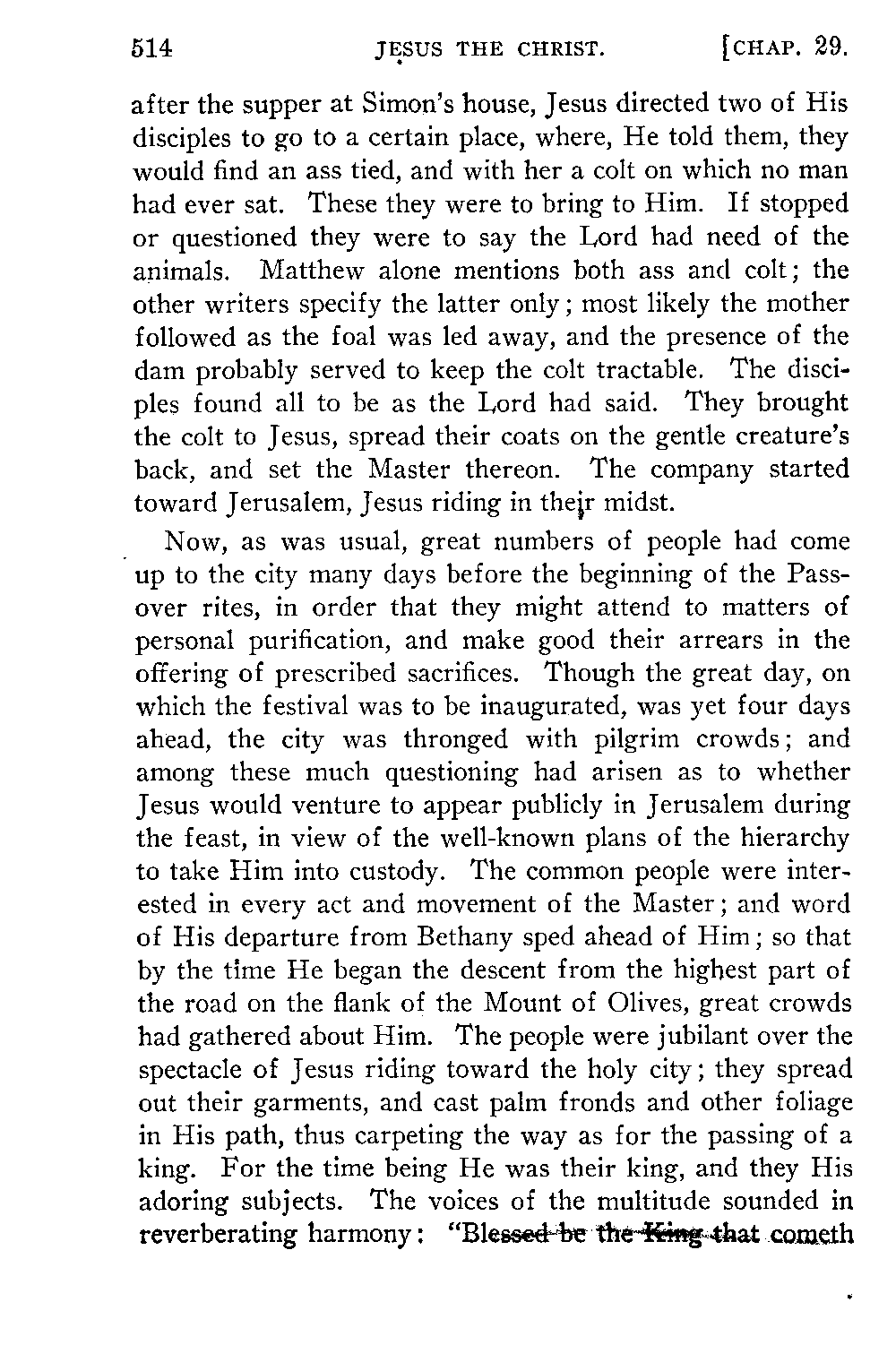 514 JESUS THE CHRIST. [CHAP. 29.

after the supper at Simon's house, Jesus directed two of His disciples to go to a certain place, where, He told them, they would find an ass tied, and with her a colt on which no man had ever sat. These they were to bring to Him. If stopped or questioned they were to say the Lord had need of the animals. Matthew alone mentions both ass and colt; the other writers specify the latter only; most likely the mother followed as the foal was led away, and the presence of the dam probably served to keep the colt tractable. The disciples found all to be as the Lord had said. They brought the colt to Jesus, spread their coats on the gentle creature's back, and set the Master thereon. The company started toward Jerusalem, Jesus riding in their midst.

Now, as was usual, great numbers of people had come up to the city many days before the beginning of the Passover rites, in order that they might attend to matters of personal purification, and make good their arrears in the offering of prescribed sacrifices. Though the great day, on which the festival was to be inaugurated, was yet four days ahead, the city was thronged with pilgrim crowds; and among these much questioning had arisen as to whether Jesus would venture to appear publicly in Jerusalem during the feast, in view of the well-known plans of the hierarchy to take Him into custody. The common people were interested in every act and movement of the Master; and word of His departure from Bethany sped ahead of Him; so that by the time He began the descent from the highest part of the road on the flank of the Mount of Olives, great crowds had gathered about Him. The people were jubilant over the spectacle of Jesus riding toward the holy city; they spread out their garments, and cast palm fronds and other foliage in His path, thus carpeting the way as for the passing of a king. For the time being He was their king, and they His adoring subjects. The voices of the multitude sounded in reverberating harmony: "Blessed be the King that cometh